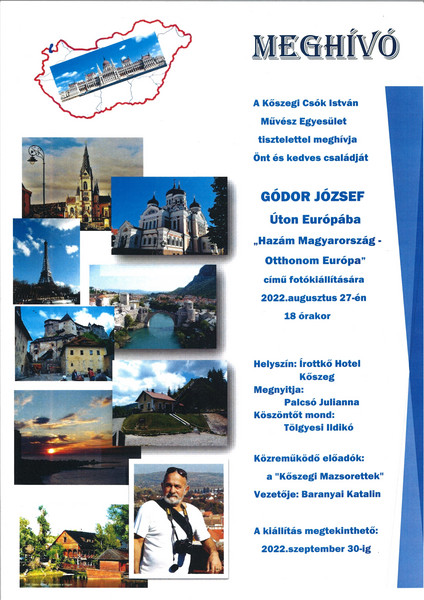 MEGHÍVÓ

A Kőszegi Csók István Művész Egyesület tisztelettel meghívja Önt és kedves családját

GÓDOR JÓZSEF
Úton Európába
„Hazám Magyarország - Otthonom Európa"
című fotókiállítására
2022.augusztus 27-én
18 órakor

Helyszín: Írottkő Hotel Kőszeg
Megnyitja: Palcsó Julianna
Köszöntőt mond: Tölgyesi Ildikó

Közreműködő előadók: a "Kőszegi Mazsorettek"
Vezetője: Baranyai Katalin

A kiállítás megtekinthető: 2022.szeptember 30-ig